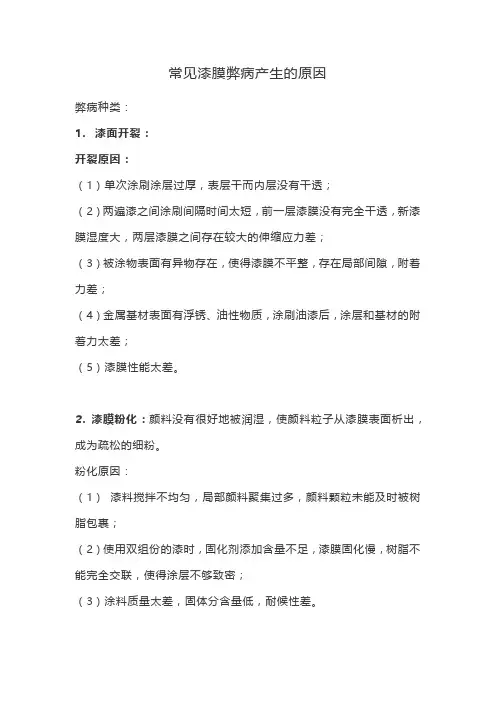 常见漆膜弊病产生的原因

弊病种类：

1. 漆面开裂：

开裂原因：

（1）单次涂刷涂层过厚，表层干而内层没有干透；

（2）两遍漆之间涂刷间隔时间太短，前一层漆膜没有完全干透，新漆膜湿度大，两层漆膜之间存在较大的伸缩应力差；

（3）被涂物表面有异物存在，使得漆膜不平整，存在局部间隙，附着力差；

（4）金属基材表面有浮锈、油性物质，涂刷油漆后，涂层和基材的附着力太差；

（5）漆膜性能太差。

2. 漆膜粉化：颜料没有很好地被润湿，使颜料粒子从漆膜表面析出，成为疏松的细粉。

粉化原因：

（1） 漆料搅拌不均匀，局部颜料聚集过多，颜料颗粒未能及时被树脂包裹；

（2）使用双组份的漆时，固化剂添加含量不足，漆膜固化慢，树脂不能完全交联，使得涂层不够致密；

（3）涂料质量太差，固体分含量低，耐候性差。